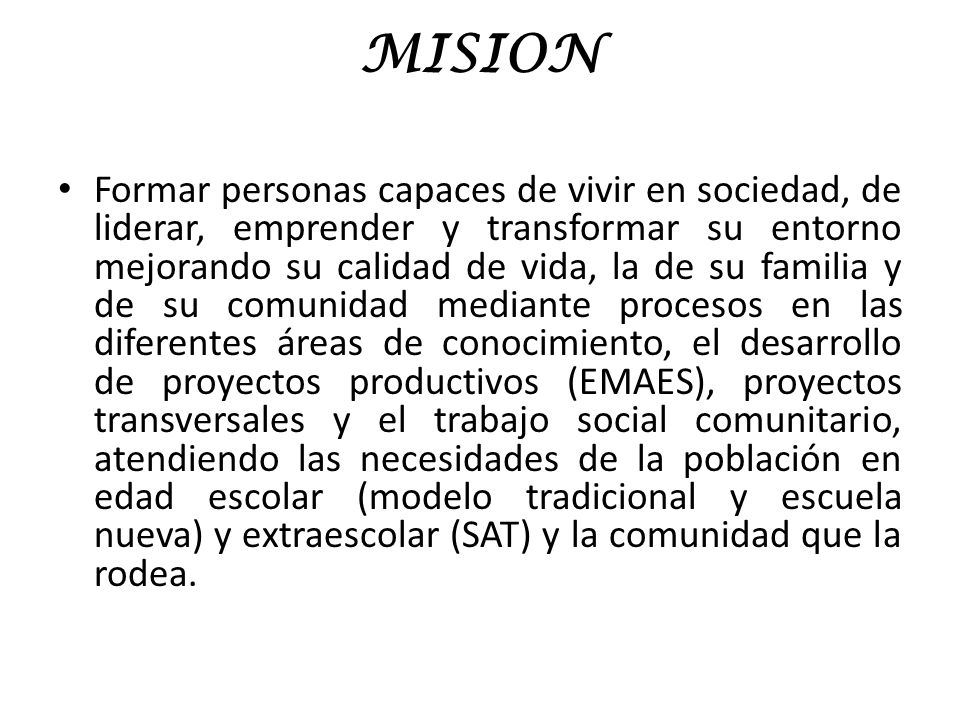 MISION

• Formar personas capaces de vivir en sociedad, de liderar, emprender y transformar su entorno mejorando su calidad de vida, la de su familia y de su comunidad mediante procesos en las diferentes áreas de conocimiento, el desarrollo de proyectos productivos (EMAES), proyectos transversales y el trabajo social comunitario, atendiendo las necesidades de la población en edad escolar (modelo tradicional y escuela nueva) y extraescolar (SAT) y la comunidad que la rodea.